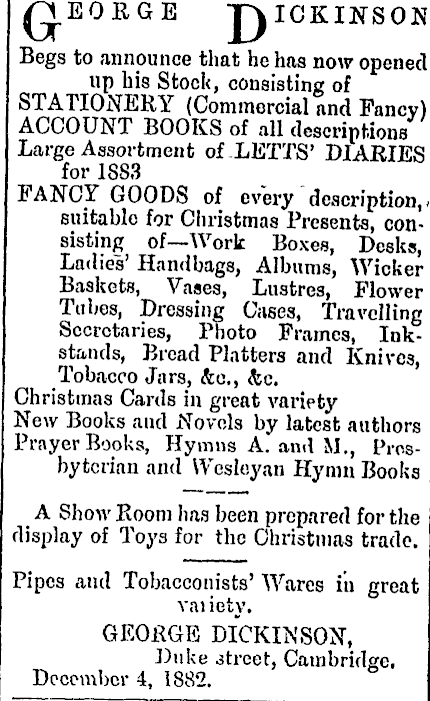 GEORGE DICKINSON

Begs to announce that he has now opened up his Stock, consisting of
STATIONERY (Commercial and Fancy)
ACCOUNT BOOKS of all descriptions
Large Assortment of LETTS' DIARIES for 1883
FANCY GOODS of every description, suitable for Christmas Presents, consisting of—Work Boxes, Desks, Ladies' Handbags, Albums, Wicker Baskets, Vases, Lustres, Flower Tubes, Dressing Cases, Travelling Secretaries, Photo Frames, Inkstands, Bread Platters and Knives, Tobacco Jars, &c., &c.
Christmas Cards in great variety
New Books and Novels by latest authors
Prayer Books, Hymns A. and M., Presbyterian and Wesleyan Hymn Books

A Show Room has been prepared for the display of Toys for the Christmas trade.

Pipes and Tobacconists' Wares in great variety.

GEORGE DICKINSON,
Duke street, Cambridge.
December 4, 1882.